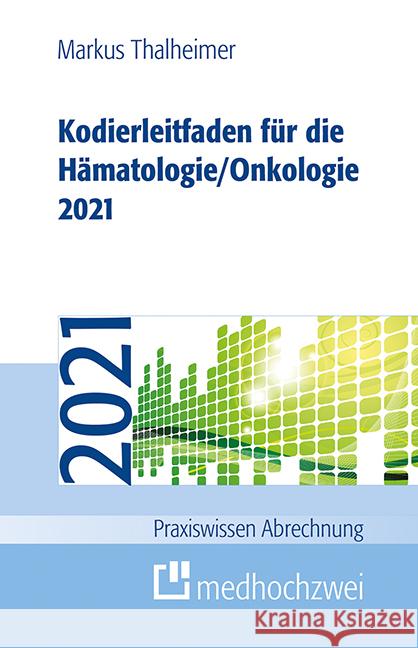 Markus Thalheimer

Kodierleitfaden für die Hämatologie/Onkologie 2021

2021

Praxiswissen Abrechnung

medhochzwei